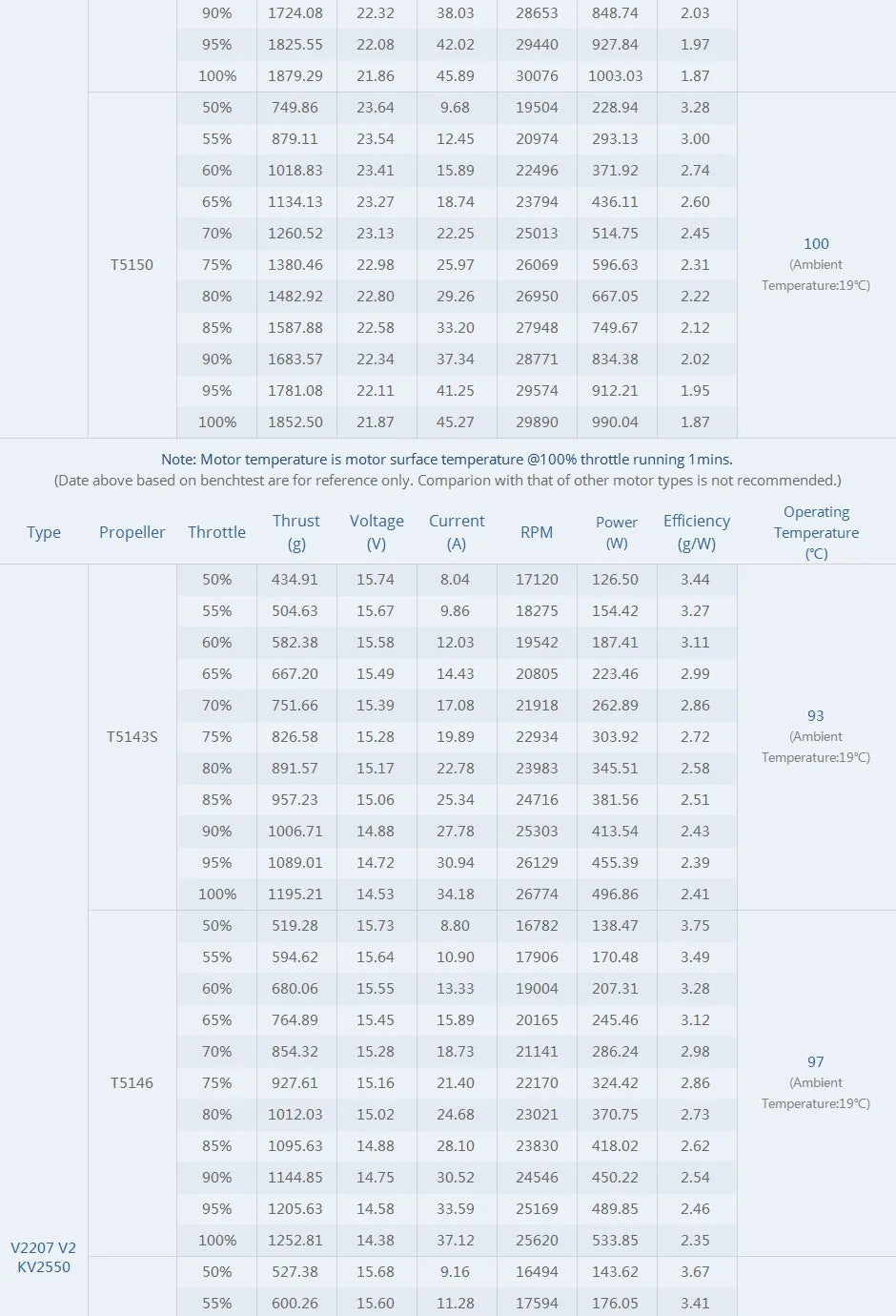 | | | 90% | 1724.08 | 22.32 | 38.03 | 28653 | 848.74 | 2.03 | |
|---|---|---|---|---|---|---|---|---|---|
| | | 95% | 1825.55 | 22.08 | 42.02 | 29440 | 927.84 | 1.97 | |
| | | 100% | 1879.29 | 21.86 | 45.89 | 30076 | 1003.03 | 1.87 | |
| | T5150 | 50% | 749.86 | 23.64 | 9.68 | 19504 | 228.94 | 3.28 | 100 (Ambient Temperature:19℃) |
| | | 55% | 879.11 | 23.54 | 12.45 | 20974 | 293.13 | 3.00 | |
| | | 60% | 1018.83 | 23.41 | 15.89 | 22496 | 371.92 | 2.74 | |
| | | 65% | 1134.13 | 23.27 | 18.74 | 23794 | 436.11 | 2.60 | |
| | | 70% | 1260.52 | 23.13 | 22.25 | 25013 | 514.75 | 2.45 | |
| | | 75% | 1380.46 | 22.98 | 25.97 | 26069 | 596.63 | 2.31 | |
| | | 80% | 1482.92 | 22.80 | 29.26 | 26950 | 667.05 | 2.22 | |
| | | 85% | 1587.88 | 22.58 | 33.20 | 27948 | 749.67 | 2.12 | |
| | | 90% | 1683.57 | 22.34 | 37.34 | 28771 | 834.38 | 2.02 | |
| | | 95% | 1781.08 | 22.11 | 41.25 | 29574 | 912.21 | 1.95 | |
| | | 100% | 1852.50 | 21.87 | 45.27 | 29890 | 990.04 | 1.87 | |

Note: Motor temperature is motor surface temperature @100% throttle running 1mins.
(Date above based on benchtest are for reference only. Comparion with that of other motor types is not recommended.)

| Type | Propeller | Throttle | Thrust (g) | Voltage (V) | Current (A) | RPM | Power (W) | Efficiency (g/W) | Operating Temperature (℃) |
|---|---|---|---|---|---|---|---|---|---|
| V2207 V2 KV2550 | T5143S | 50% | 434.91 | 15.74 | 8.04 | 17120 | 126.50 | 3.44 | 93 (Ambient Temperature:19℃) |
| | | 55% | 504.63 | 15.67 | 9.86 | 18275 | 154.42 | 3.27 | |
| | | 60% | 582.38 | 15.58 | 12.03 | 19542 | 187.41 | 3.11 | |
| | | 65% | 667.20 | 15.49 | 14.43 | 20805 | 223.46 | 2.99 | |
| | | 70% | 751.66 | 15.39 | 17.08 | 21918 | 262.89 | 2.86 | |
| | | 75% | 826.58 | 15.28 | 19.89 | 22934 | 303.92 | 2.72 | |
| | | 80% | 891.57 | 15.17 | 22.78 | 23983 | 345.51 | 2.58 | |
| | | 85% | 957.23 | 15.06 | 25.34 | 24716 | 381.56 | 2.51 | |
| | | 90% | 1006.71 | 14.88 | 27.78 | 25303 | 413.54 | 2.43 | |
| | | 95% | 1089.01 | 14.72 | 30.94 | 26129 | 455.39 | 2.39 | |
| | | 100% | 1195.21 | 14.53 | 34.18 | 26774 | 496.86 | 2.41 | |
| | T5146 | 50% | 519.28 | 15.73 | 8.80 | 16782 | 138.47 | 3.75 | 97 (Ambient Temperature:19℃) |
| | | 55% | 594.62 | 15.64 | 10.90 | 17906 | 170.48 | 3.49 | |
| | | 60% | 680.06 | 15.55 | 13.33 | 19004 | 207.31 | 3.28 | |
| | | 65% | 764.89 | 15.45 | 15.89 | 20165 | 245.46 | 3.12 | |
| | | 70% | 854.32 | 15.28 | 18.73 | 21141 | 286.24 | 2.98 | |
| | | 75% | 927.61 | 15.16 | 21.40 | 22170 | 324.42 | 2.86 | |
| | | 80% | 1012.03 | 15.02 | 24.68 | 23021 | 370.75 | 2.73 | |
| | | 85% | 1095.63 | 14.88 | 28.10 | 23830 | 418.02 | 2.62 | |
| | | 90% | 1144.85 | 14.75 | 30.52 | 24546 | 450.22 | 2.54 | |
| | | 95% | 1205.63 | 14.58 | 33.59 | 25169 | 489.85 | 2.46 | |
| | | 100% | 1252.81 | 14.38 | 37.12 | 25620 | 533.85 | 2.35 | |
| | | 50% | 527.38 | 15.68 | 9.16 | 16494 | 143.62 | 3.67 | |
| | | 55% | 600.26 | 15.60 | 11.28 | 17594 | 176.05 | 3.41 | |